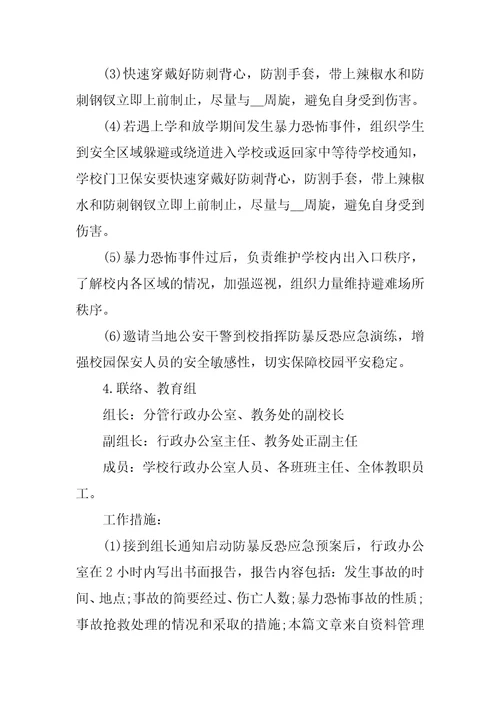 (3)快速穿戴好防刺背心，防割手套，带上辣椒水和防刺钢钗立即上前制止，尽量与__周旋，避免自身受到伤害。

(4)若遇上学和放学期间发生暴力恐怖事件，组织学生到安全区域躲避或绕道进入学校或返回家中等待学校通知，学校门卫保安要快速穿戴好防刺背心，防割手套，带上辣椒水和防刺钢钗立即上前制止，尽量与__周旋，避免自身受到伤害。

(5)暴力恐怖事件过后，负责维护学校内出入口秩序，了解校内各区域的情况，加强巡视，组织力量维持避难场所秩序。

(6)邀请当地公安干警到校指挥防暴反恐应急演练，增强校园保安人员的安全敏感性，切实保障校园平安稳定。

4.联络、教育组

组长：分管行政办公室、教务处的副校长

副组长：行政办公室主任、教务处正副主任

成员：学校行政办公室人员、各班班主任、全体教职员工。

工作措施：

(1)接到组长通知启动防暴反恐应急预案后，行政办公室在2小时内写出书面报告，报告内容包括：发生事故的时间、地点；事故的简要经过、伤亡人数；暴力恐怖事故的性质；事故抢救处理的情况和采取的措施；本篇文章来自资料管理